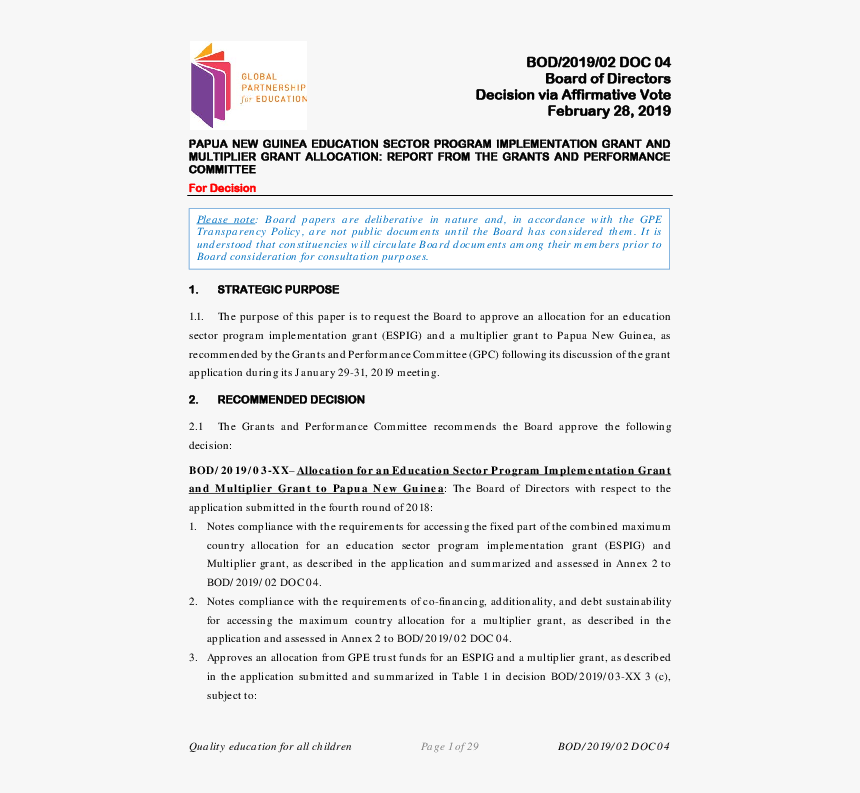 GLOBAL PARTNERSHIP for EDUCATION

BOD/2019/02 DOC 04
Board of Directors
Decision via Affirmative Vote
February 28, 2019

PAPUA NEW GUINEA EDUCATION SECTOR PROGRAM IMPLEMENTATION GRANT AND MULTIPLIER GRANT ALLOCATION: REPORT FROM THE GRANTS AND PERFORMANCE COMMITTEE

For Decision

Please note: Board papers are deliberative in nature and, in accordance with the GPE Transparency Policy, are not public documents until the Board has considered them. It is understood that constituencies will circulate Board documents among their members prior to Board consideration for consultation purposes.

1. STRATEGIC PURPOSE

1.1. The purpose of this paper is to request the Board to approve an allocation for an education sector program implementation grant (ESPIG) and a multiplier grant to Papua New Guinea, as recommended by the Grants and Performance Committee (GPC) following its discussion of the grant application during its January 29-31, 2019 meeting.

2. RECOMMENDED DECISION

2.1 The Grants and Performance Committee recommends the Board approve the following decision:

BOD/2019/03-XX– Allocation for an Education Sector Program Implementation Grant and Multiplier Grant to Papua New Guinea: The Board of Directors with respect to the application submitted in the fourth round of 2018:

1. Notes compliance with the requirements for accessing the fixed part of the combined maximum country allocation for an education sector program implementation grant (ESPIG) and Multiplier grant, as described in the application and summarized and assessed in Annex 2 to BOD/2019/02 DOC 04.

2. Notes compliance with the requirements of co-financing, additionality, and debt sustainability for accessing the maximum country allocation for a multiplier grant, as described in the application and assessed in Annex 2 to BOD/2019/02 DOC 04.

3. Approves an allocation from GPE trust funds for an ESPIG and a multiplier grant, as described in the application submitted and summarized in Table 1 in decision BOD/2019/03-XX 3 (c), subject to:

Quality education for all children Page 1 of 29 BOD/2019/02 DOC 04